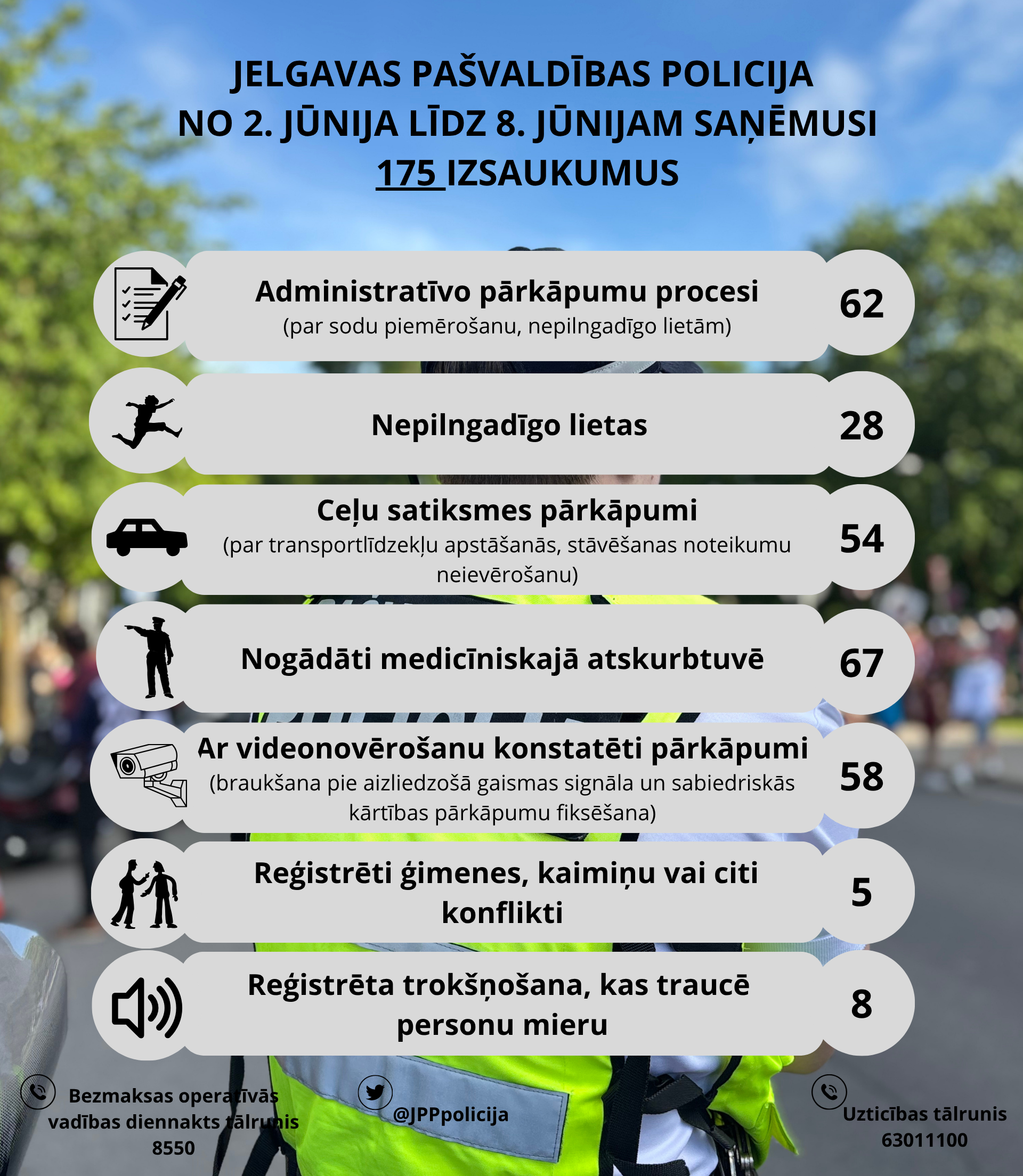 JELGAVAS PAŠVALDĪBAS POLICIJA
NO 2. JŪNIJA LĪDZ 8. JŪNIJAM SAŅĒMUSI
175 IZSAUKUMUS

Administratīvo pārkāpumu procesi
(par sodu piemērošanu, nepilngadīgo lietām)
62

Nepilngadīgo lietas
28

Ceļu satiksmes pārkāpumi
(par transportlīdzekļu apstāšanās, stāvēšanas noteikumu neievērošanu)
54

Nogādāti medicīniskajā atskurbtuvē
67

Ar videonovērošanu konstatēti pārkāpumi
(braukšana pie aizliedzošā gaismas signāla un sabiedriskās kārtības pārkāpumu fiksēšana)
58

Reģistrēti ģimenes, kaimiņu vai citi konflikti
5

Reģistrēta trokšņošana, kas traucē personu mieru
8

Bezmaksas operatīvās vadības diennakts tālrunis
8550

@JPPpolicija

Uzticības tālrunis
63011100